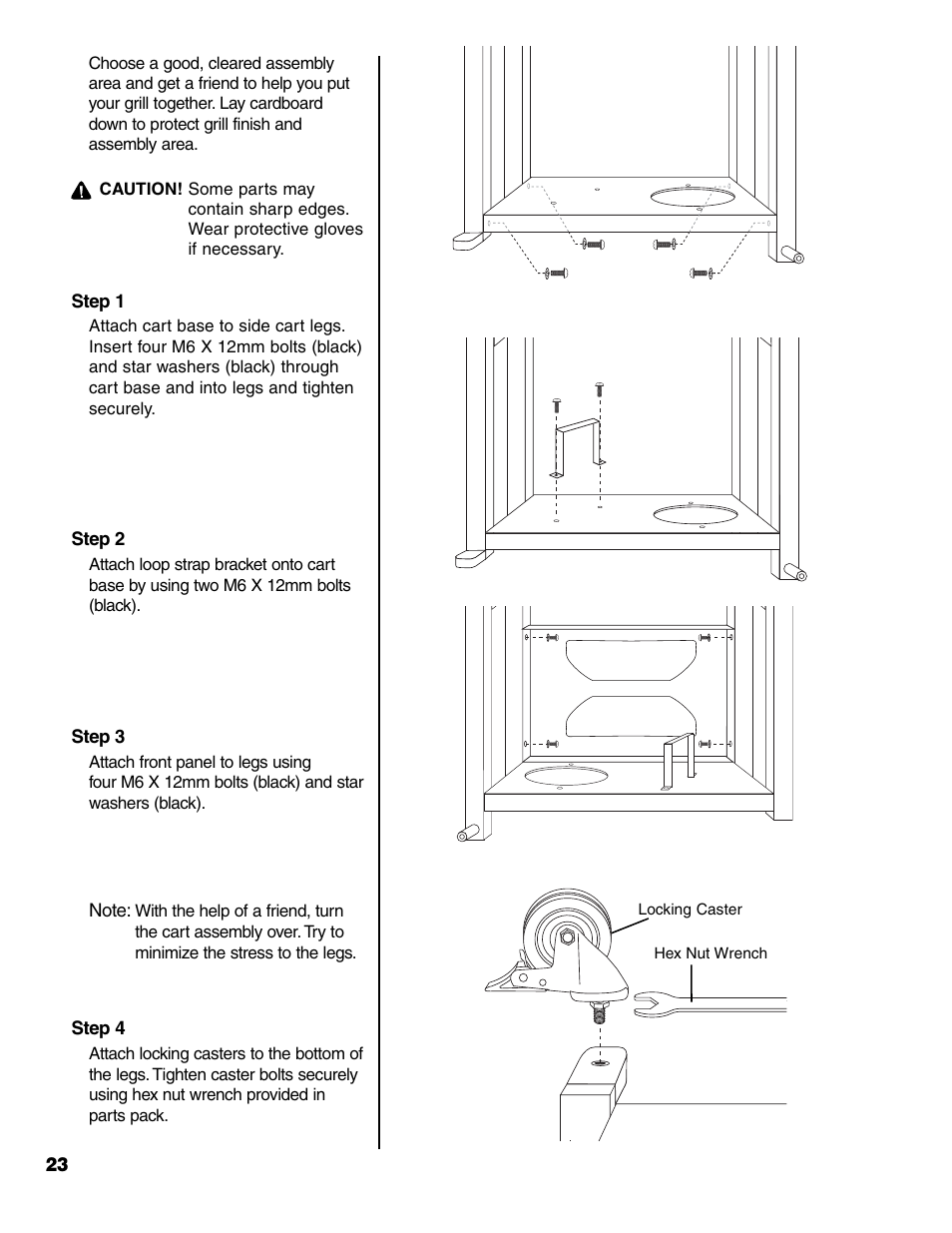 Choose a good, cleared assembly area and get a friend to help you put your grill together. Lay cardboard down to protect grill finish and assembly area.

CAUTION! Some parts may contain sharp edges. Wear protective gloves if necessary.

Step 1

Attach cart base to side cart legs. Insert four M6 X 12mm bolts (black) and star washers (black) through cart base and into legs and tighten securely.

Step 2

Attach loop strap bracket onto cart base by using two M6 X 12mm bolts (black).

Step 3

Attach front panel to legs using four M6 X 12mm bolts (black) and star washers (black).

Note: With the help of a friend, turn the cart assembly over. Try to minimize the stress to the legs.

Step 4

Attach locking casters to the bottom of the legs. Tighten caster bolts securely using hex nut wrench provided in parts pack.

Locking Caster

Hex Nut Wrench

23